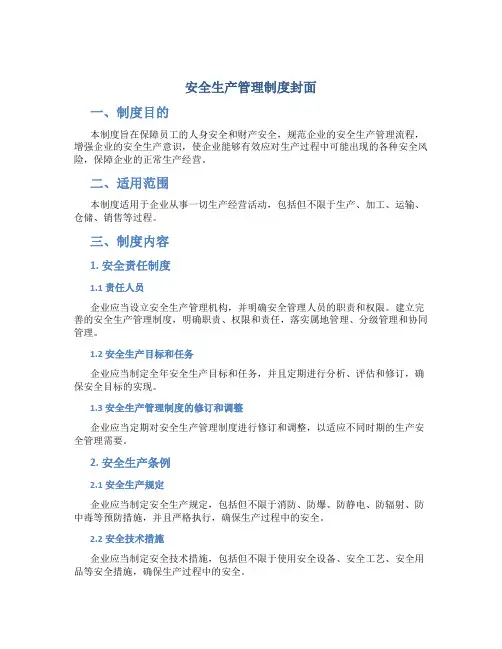 安全生产管理制度封面

一、制度目的

本制度旨在保障员工的人身安全和财产安全，规范企业的安全生产管理流程，增强企业的安全生产意识，使企业能够有效应对生产过程中可能出现的各种安全风险，保障企业的正常生产经营。

二、适用范围

本制度适用于企业从事一切生产经营活动，包括但不限于生产、加工、运输、仓储、销售等过程。

三、制度内容

1. 安全责任制度

1.1 责任人员

企业应当设立安全生产管理机构，并明确安全管理人员的职责和权限。建立完善的安全生产管理制度，明确职责、权限和责任，落实属地管理、分级管理和协同管理。

1.2 安全生产目标和任务

企业应当制定全年安全生产目标和任务，并且定期进行分析、评估和修订，确保安全目标的实现。

1.3 安全生产管理制度的修订和调整

企业应当定期对安全生产管理制度进行修订和调整，以适应不同时期的生产安全管理需要。

2. 安全生产条例

2.1 安全生产规定

企业应当制定安全生产规定，包括但不限于消防、防爆、防静电、防辐射、防中毒等预防措施，并且严格执行，确保生产过程中的安全。

2.2 安全技术措施

企业应当制定安全技术措施，包括但不限于使用安全设备、安全工艺、安全用品等安全措施，确保生产过程中的安全。